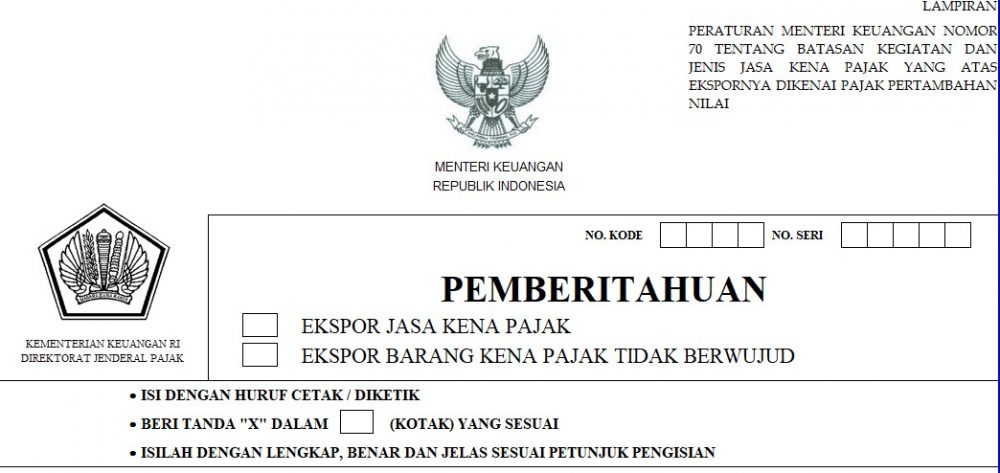 LAMPIRAN

PERATURAN MENTERI KEUANGAN NOMOR 70 TENTANG BATASAN KEGIATAN DAN JENIS JASA KENA PAJAK YANG ATAS EKSPORNYA DIKENAI PAJAK PERTAMBAHAN NILAI

MENTERI KEUANGAN
REPUBLIK INDONESIA

KEMENTERIAN KEUANGAN RI
DIREKTORAT JENDERAL PAJAK

NO. KODE NO. SERI

PEMBERITAHUAN

EKSPOR JASA KENA PAJAK

EKSPOR BARANG KENA PAJAK TIDAK BERWUJUD

• ISI DENGAN HURUF CETAK / DIKETIK

• BERI TANDA "X" DALAM (KOTAK) YANG SESUAI

• ISILAH DENGAN LENGKAP, BENAR DAN JELAS SESUAI PETUNJUK PENGISIAN